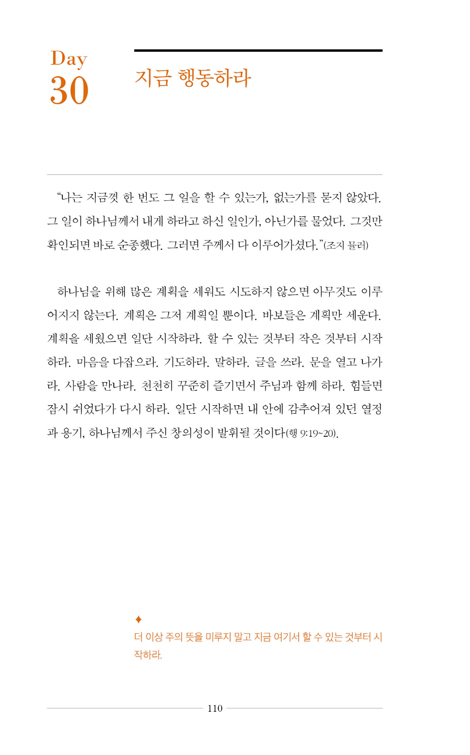 Day
30

지금 행동하라

"나는 지금껏 한 번도 그 일을 할 수 있는가, 없는가를 묻지 않았다. 그 일이 하나님께서 내게 하라고 하신 일인가, 아닌가를 물었다. 그것만 확인되면 바로 순종했다. 그러면 주께서 다 이루어가셨다."(조지 뮬러)

하나님을 위해 많은 계획을 세워도 시도하지 않으면 아무것도 이루어지지 않는다. 계획은 그저 계획일 뿐이다. 바보들은 계획만 세운다. 계획을 세웠으면 일단 시작하라. 할 수 있는 것부터 작은 것부터 시작하라. 마음을 다잡으라. 기도하라. 말하라. 글을 쓰라. 문을 열고 나가라. 사람을 만나라. 천천히 꾸준히 즐기면서 주님과 함께 하라. 힘들면 잠시 쉬었다가 다시 하라. 일단 시작하면 내 안에 감추어져 있던 열정과 용기, 하나님께서 주신 창의성이 발휘될 것이다(행 9:19~20).

♦
더 이상 주의 뜻을 미루지 말고 지금 여기서 할 수 있는 것부터 시작하라.

110